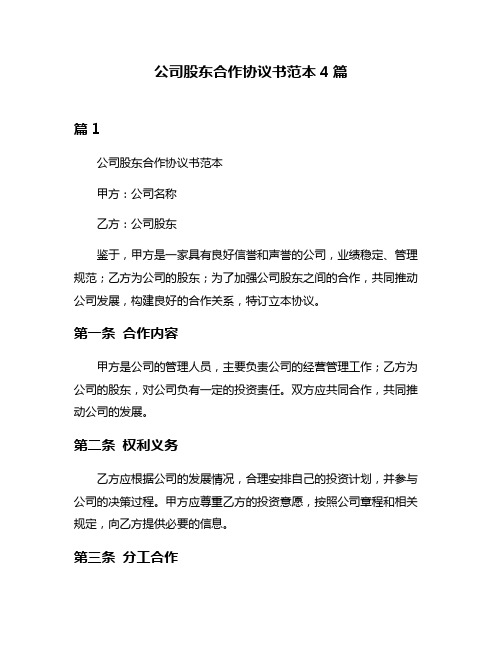 公司股东合作协议书范本 4 篇

篇 1

公司股东合作协议书范本

甲方：公司名称

乙方：公司股东

鉴于，甲方是一家具有良好信誉和声誉的公司，业绩稳定、管理规范；乙方为公司的股东；为了加强公司股东之间的合作，共同推动公司发展，构建良好的合作关系，特订立本协议。

第一条 合作内容

甲方是公司的管理人员，主要负责公司的经营管理工作；乙方为公司的股东，对公司负有一定的投资责任。双方应共同合作，共同推动公司的发展。

第二条 权利义务

乙方应根据公司的发展情况，合理安排自己的投资计划，并参与公司的决策过程。甲方应尊重乙方的投资意愿，按照公司章程和相关规定，向乙方提供必要的信息。

第三条 分工合作